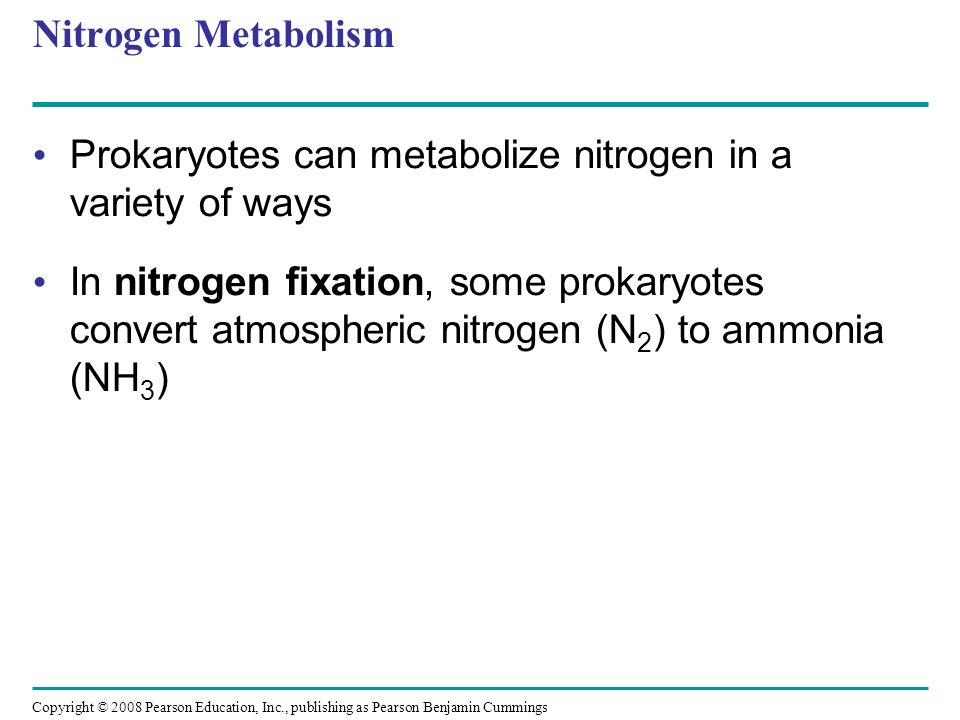 Nitrogen Metabolism

• Prokaryotes can metabolize nitrogen in a variety of ways

• In nitrogen fixation, some prokaryotes convert atmospheric nitrogen ($N_2$) to ammonia ($NH_3$)

Copyright © 2008 Pearson Education, Inc., publishing as Pearson Benjamin Cummings